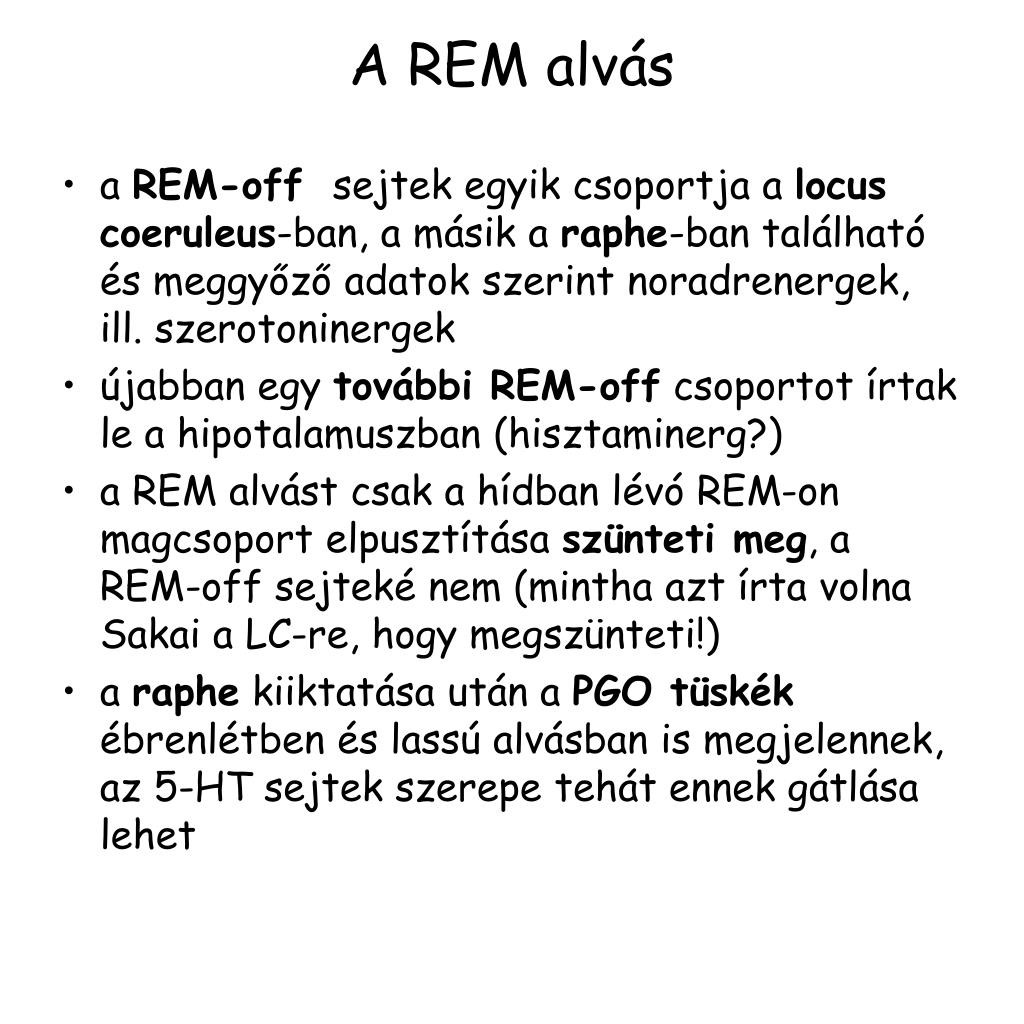 A REM alvás

• a REM-off sejtek egyik csoportja a locus coeruleus-ban, a másik a raphe-ban található és meggyőző adatok szerint noradrenergek, ill. szerotoninergek

• újabban egy további REM-off csoportot írtak le a hipotalamuszban (hisztaminerg?)

• a REM alvást csak a hídban lévó REM-on magcsoport elpusztítása szünteti meg, a REM-off sejteké nem (mintha azt írta volna Sakai a LC-re, hogy megszünteti!)

• a raphe kiiktatása után a PGO tüskék ébrenlétben és lassú alvásban is megjelennek, az 5-HT sejtek szerepe tehát ennek gátlása lehet